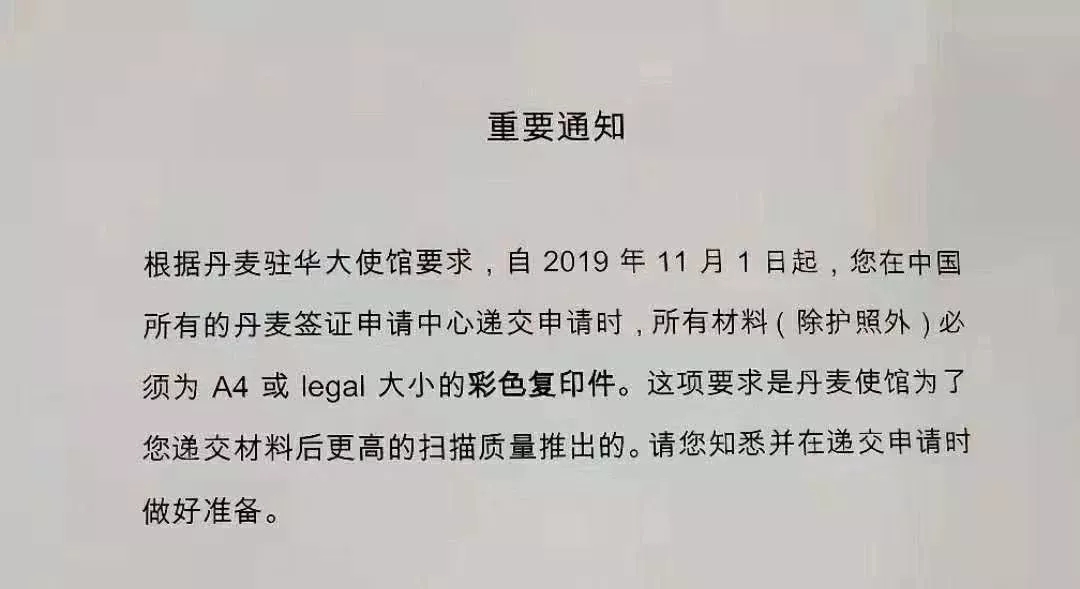 重要通知

根据丹麦驻华大使馆要求，自2019年11月1日起，您在中国所有的丹麦签证申请中心递交申请时，所有材料（除护照外）必须为A4或legal大小的彩色复印件。这项要求是丹麦使馆为了您递交材料后更高的扫描质量推出的。请您知悉并在递交申请时做好准备。